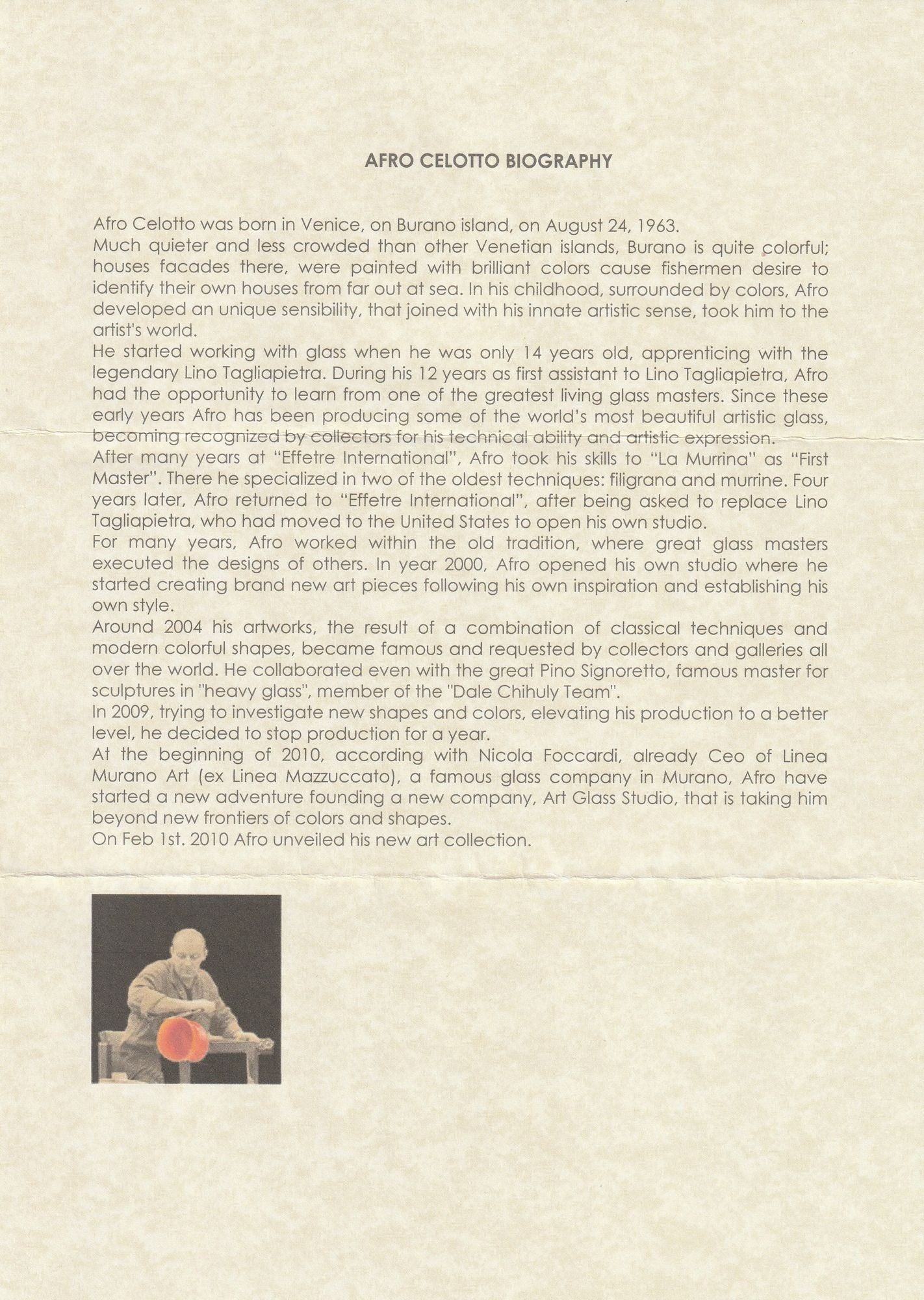 AFRO CELOTTO BIOGRAPHY

Afro Celotto was born in Venice, on Burano island, on August 24, 1963.
Much quieter and less crowded than other Venetian islands, Burano is quite colorful; houses facades there, were painted with brilliant colors cause fishermen desire to identify their own houses from far out at sea. In his childhood, surrounded by colors, Afro developed an unique sensibility, that joined with his innate artistic sense, took him to the artist's world.
He started working with glass when he was only 14 years old, apprenticing with the legendary Lino Tagliapietra. During his 12 years as first assistant to Lino Tagliapietra, Afro had the opportunity to learn from one of the greatest living glass masters. Since these early years Afro has been producing some of the world's most beautiful artistic glass, becoming recognized by collectors for his technical ability and artistic expression.
After many years at "Effetre International", Afro took his skills to "La Murrina" as "First Master". There he specialized in two of the oldest techniques: filigrana and murrine. Four years later, Afro returned to "Effetre International", after being asked to replace Lino Tagliapietra, who had moved to the United States to open his own studio.
For many years, Afro worked within the old tradition, where great glass masters executed the designs of others. In year 2000, Afro opened his own studio where he started creating brand new art pieces following his own inspiration and establishing his own style.
Around 2004 his artworks, the result of a combination of classical techniques and modern colorful shapes, became famous and requested by collectors and galleries all over the world. He collaborated even with the great Pino Signoretto, famous master for sculptures in "heavy glass", member of the "Dale Chihuly Team".
In 2009, trying to investigate new shapes and colors, elevating his production to a better level, he decided to stop production for a year.
At the beginning of 2010, according with Nicola Foccardi, already Ceo of Linea Murano Art (ex Linea Mazzuccato), a famous glass company in Murano, Afro have started a new adventure founding a new company, Art Glass Studio, that is taking him beyond new frontiers of colors and shapes.
On Feb 1st. 2010 Afro unveiled his new art collection.